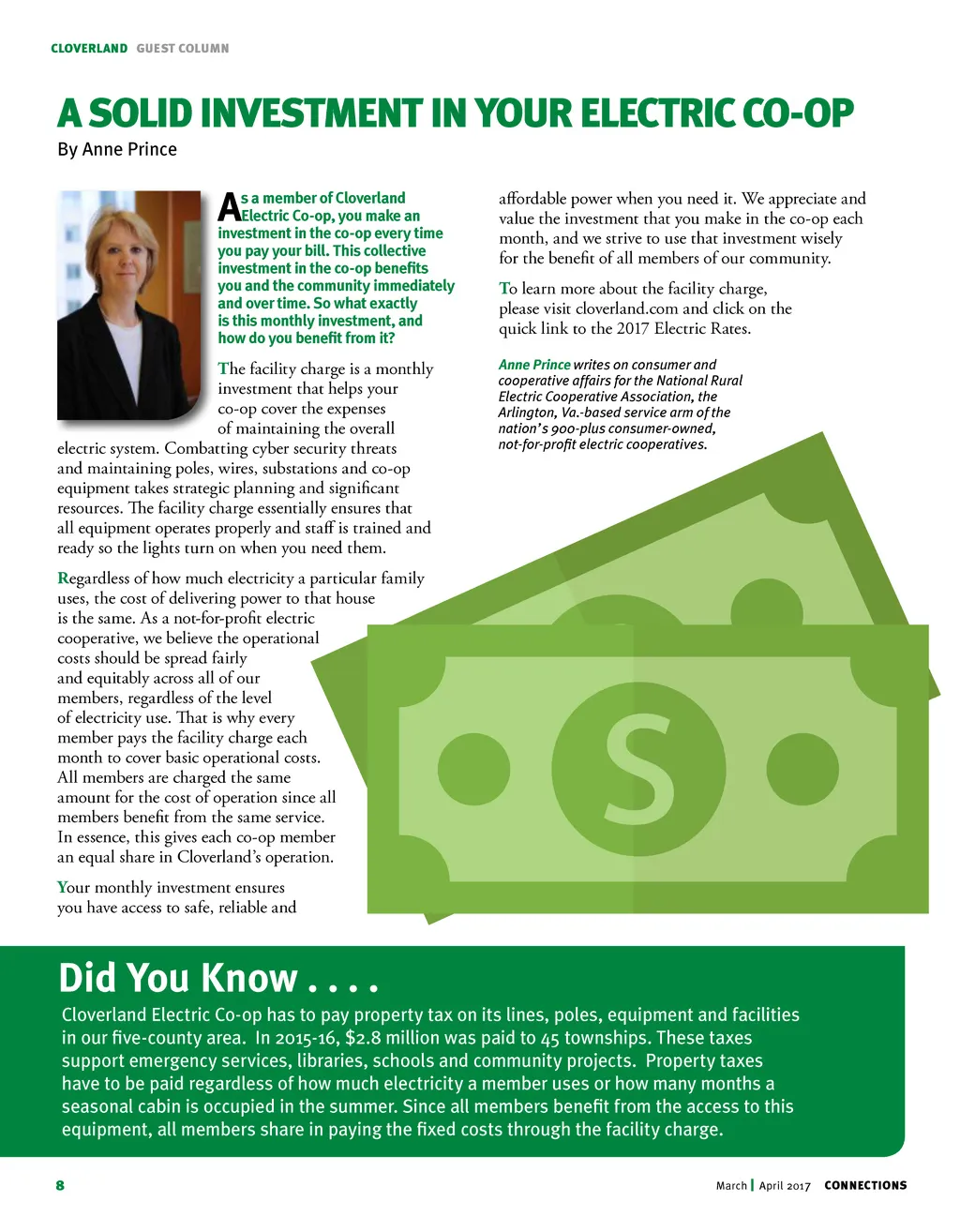 CLOVERLAND GUEST COLUMN

A SOLID INVESTMENT IN YOUR ELECTRIC CO-OP

By Anne Prince

As a member of Cloverland Electric Co-op, you make an investment in the co-op every time you pay your bill. This collective investment in the co-op benefits you and the community immediately and over time. So what exactly is this monthly investment, and how do you benefit from it?

The facility charge is a monthly investment that helps your co-op cover the expenses of maintaining the overall electric system. Combatting cyber security threats and maintaining poles, wires, substations and co-op equipment takes strategic planning and significant resources. The facility charge essentially ensures that all equipment operates properly and staff is trained and ready so the lights turn on when you need them.

Regardless of how much electricity a particular family uses, the cost of delivering power to that house is the same. As a not-for-profit electric cooperative, we believe the operational costs should be spread fairly and equitably across all of our members, regardless of the level of electricity use. That is why every member pays the facility charge each month to cover basic operational costs. All members are charged the same amount for the cost of operation since all members benefit from the same service. In essence, this gives each co-op member an equal share in Cloverland's operation.

Your monthly investment ensures you have access to safe, reliable and affordable power when you need it. We appreciate and value the investment that you make in the co-op each month, and we strive to use that investment wisely for the benefit of all members of our community.

To learn more about the facility charge, please visit cloverland.com and click on the quick link to the 2017 Electric Rates.

Anne Prince writes on consumer and cooperative affairs for the National Rural Electric Cooperative Association, the Arlington, Va.-based service arm of the nation's 900-plus consumer-owned, not-for-profit electric cooperatives.

$

Did You Know . . . .

Cloverland Electric Co-op has to pay property tax on its lines, poles, equipment and facilities in our five-county area. In 2015-16, $2.8 million was paid to 45 townships. These taxes support emergency services, libraries, schools and community projects. Property taxes have to be paid regardless of how much electricity a member uses or how many months a seasonal cabin is occupied in the summer. Since all members benefit from the access to this equipment, all members share in paying the fixed costs through the facility charge.

8

March | April 2017 CONNECTIONS